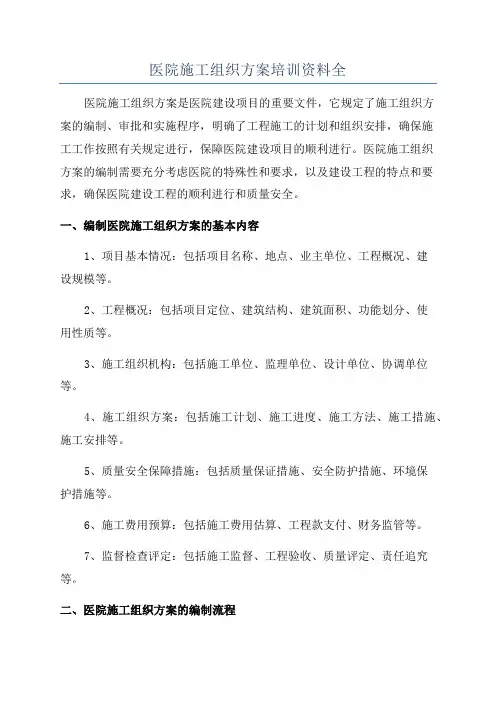 医院施工组织方案培训资料全

医院施工组织方案是医院建设项目的重要文件，它规定了施工组织方案的编制、审批和实施程序，明确了工程施工的计划和组织安排，确保施工工作按照有关规定进行，保障医院建设项目的顺利进行。医院施工组织方案的编制需要充分考虑医院的特殊性和要求，以及建设工程的特点和要求，确保医院建设工程的顺利进行和质量安全。

一、编制医院施工组织方案的基本内容

1、项目基本情况：包括项目名称、地点、业主单位、工程概况、建设规模等。

2、工程概况：包括项目定位、建筑结构、建筑面积、功能划分、使用性质等。

3、施工组织机构：包括施工单位、监理单位、设计单位、协调单位等。

4、施工组织方案：包括施工计划、施工进度、施工方法、施工措施、施工安排等。

5、质量安全保障措施：包括质量保证措施、安全防护措施、环境保护措施等。

6、施工费用预算：包括施工费用估算、工程款支付、财务监管等。

7、监督检查评定：包括施工监督、工程验收、质量评定、责任追究等。

二、医院施工组织方案的编制流程